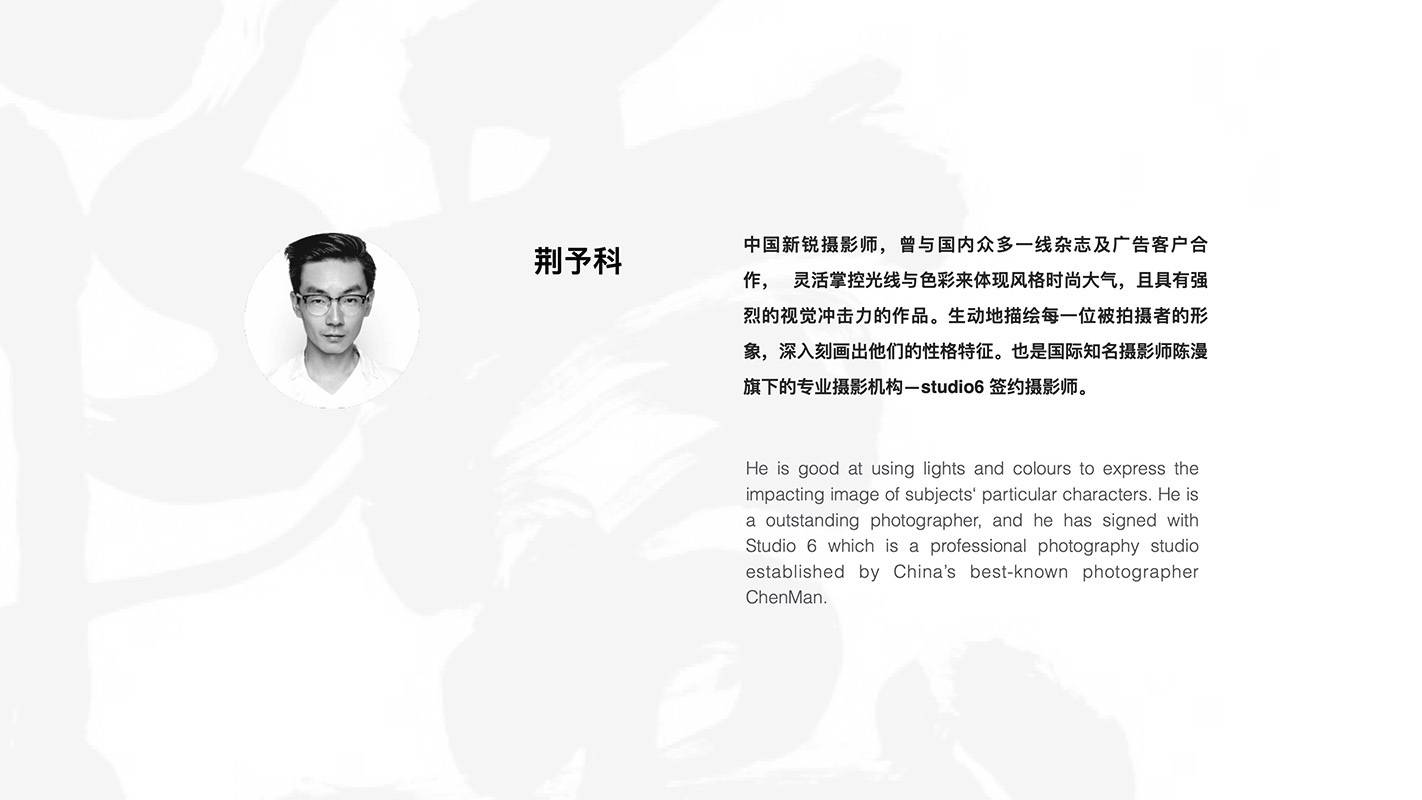 荆予科

中国新锐摄影师，曾与国内众多一线杂志及广告客户合作，灵活掌控光线与色彩来体现风格时尚大气，且具有强烈的视觉冲击力的作品。生动地描绘每一位被拍摄者的形象，深入刻画出他们的性格特征。也是国际知名摄影师陈漫旗下的专业摄影机构—studio6 签约摄影师。

He is good at using lights and colours to express the impacting image of subjects' particular characters. He is a outstanding photographer, and he has signed with Studio 6 which is a professional photography studio established by China's best-known photographer ChenMan.